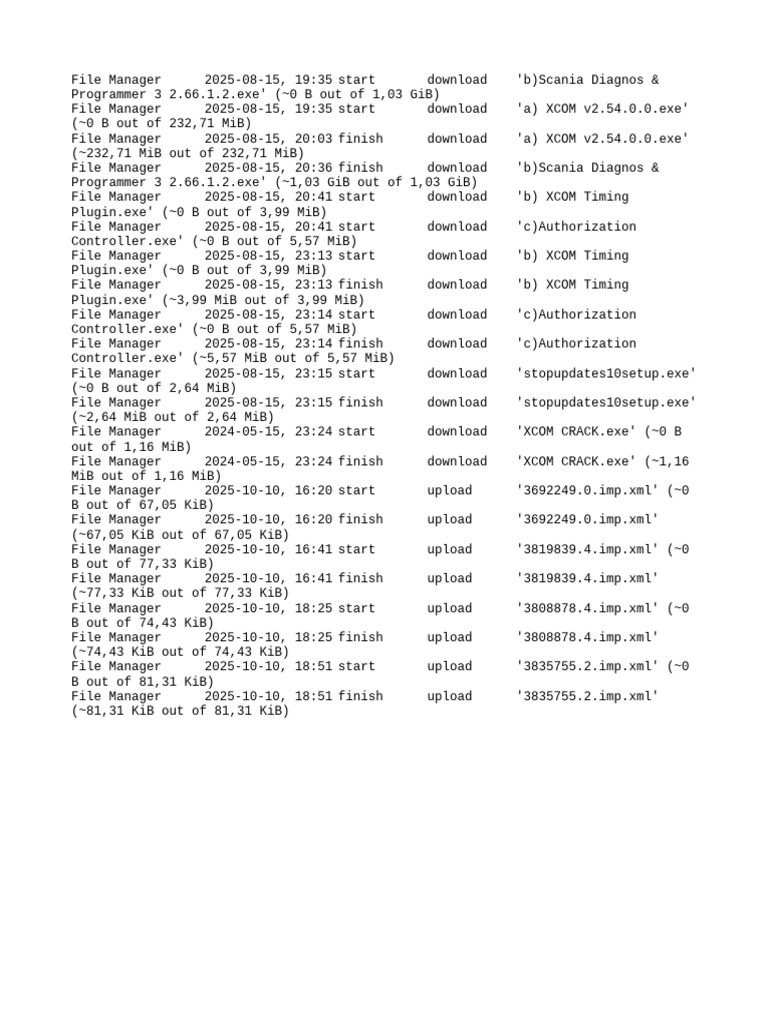 File Manager 2025-08-15, 19:35 start download 'b)Scania Diagnos & Programmer 3 2.66.1.2.exe' (~0 B out of 1,03 GiB)
File Manager 2025-08-15, 19:35 start download 'a) XCOM v2.54.0.0.exe' (~0 B out of 232,71 MiB)
File Manager 2025-08-15, 20:03 finish download 'a) XCOM v2.54.0.0.exe' (~232,71 MiB out of 232,71 MiB)
File Manager 2025-08-15, 20:36 finish download 'b)Scania Diagnos & Programmer 3 2.66.1.2.exe' (~1,03 GiB out of 1,03 GiB)
File Manager 2025-08-15, 20:41 start download 'b) XCOM Timing Plugin.exe' (~0 B out of 3,99 MiB)
File Manager 2025-08-15, 20:41 start download 'c)Authorization Controller.exe' (~0 B out of 5,57 MiB)
File Manager 2025-08-15, 23:13 start download 'b) XCOM Timing Plugin.exe' (~0 B out of 3,99 MiB)
File Manager 2025-08-15, 23:13 finish download 'b) XCOM Timing Plugin.exe' (~3,99 MiB out of 3,99 MiB)
File Manager 2025-08-15, 23:14 start download 'c)Authorization Controller.exe' (~0 B out of 5,57 MiB)
File Manager 2025-08-15, 23:14 finish download 'c)Authorization Controller.exe' (~5,57 MiB out of 5,57 MiB)
File Manager 2025-08-15, 23:15 start download 'stopupdates10setup.exe' (~0 B out of 2,64 MiB)
File Manager 2025-08-15, 23:15 finish download 'stopupdates10setup.exe' (~2,64 MiB out of 2,64 MiB)
File Manager 2024-05-15, 23:24 start download 'XCOM CRACK.exe' (~0 B out of 1,16 MiB)
File Manager 2024-05-15, 23:24 finish download 'XCOM CRACK.exe' (~1,16 MiB out of 1,16 MiB)
File Manager 2025-10-10, 16:20 start upload '3692249.0.imp.xml' (~0 B out of 67,05 KiB)
File Manager 2025-10-10, 16:20 finish upload '3692249.0.imp.xml' (~67,05 KiB out of 67,05 KiB)
File Manager 2025-10-10, 16:41 start upload '3819839.4.imp.xml' (~0 B out of 77,33 KiB)
File Manager 2025-10-10, 16:41 finish upload '3819839.4.imp.xml' (~77,33 KiB out of 77,33 KiB)
File Manager 2025-10-10, 18:25 start upload '3808878.4.imp.xml' (~0 B out of 74,43 KiB)
File Manager 2025-10-10, 18:25 finish upload '3808878.4.imp.xml' (~74,43 KiB out of 74,43 KiB)
File Manager 2025-10-10, 18:51 start upload '3835755.2.imp.xml' (~0 B out of 81,31 KiB)
File Manager 2025-10-10, 18:51 finish upload '3835755.2.imp.xml' (~81,31 KiB out of 81,31 KiB)